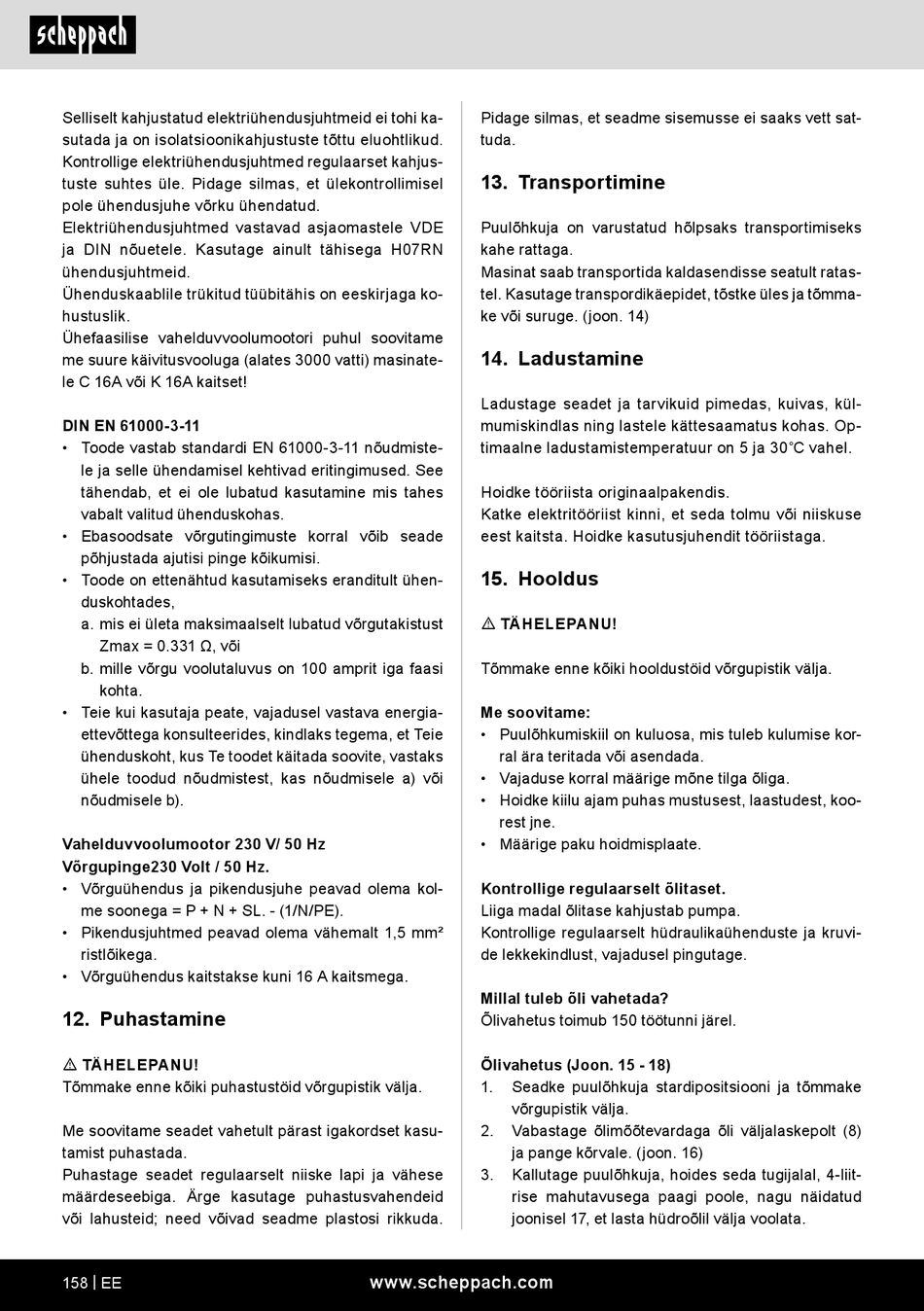 scheppach

Selliselt kahjustatud elektriühendusjuhtmeid ei tohi kasutada ja on isolatsioonikahjustuste tõttu eluohtlikud. Kontrollige elektriühendusjuhtmed regulaarset kahjustuste suhtes üle. Pidage silmas, et ülekontrollimisel pole ühendusjuhe võrku ühendatud.
Elektriühendusjuhtmed vastavad asjaomastele VDE ja DIN nõuetele. Kasutage ainult tähisega H07RN ühendusjuhtmeid.
Ühenduskaablile trükitud tüübitähis on eeskirjaga kohustuslik.
Ühefaasilise vahelduvvoolumootori puhul soovitame me suure käivitusvooluga (alates 3000 vatti) masinatele C 16A või K 16A kaitset!

DIN EN 61000-3-11
• Toode vastab standardi EN 61000-3-11 nõudmistele ja selle ühendamisel kehtivad eritingimused. See tähendab, et ei ole lubatud kasutamine mis tahes vabalt valitud ühenduskohas.
• Ebasoodsate võrgutingimuste korral võib seade põhjustada ajutisi pinge kõikumisi.
• Toode on ettenähtud kasutamiseks eranditult ühenduskohtades,
a. mis ei ületa maksimaalselt lubatud võrgutakistust Zmax = 0.331 Ω, või
b. mille võrgu voolutaluvus on 100 amprit iga faasi kohta.
• Teie kui kasutaja peate, vajadusel vastava energiaettevõttega konsulteerides, kindlaks tegema, et Teie ühenduskoht, kus Te toodet käitada soovite, vastaks ühele toodud nõudmistest, kas nõudmisele a) või nõudmisele b).

Vahelduvvoolumootor 230 V/ 50 Hz
Võrgupinge230 Volt / 50 Hz.
• Võrguühendus ja pikendusjuhe peavad olema kolme soonega = P + N + SL. - (1/N/PE).
• Pikendusjuhtmed peavad olema vähemalt 1,5 mm² ristlõikega.
• Võrguühendus kaitstakse kuni 16 A kaitsmega.

12. Puhastamine

⚠ TÄHELEPANU!
Tõmmake enne kõiki puhastustöid võrgupistik välja.

Me soovitame seadet vahetult pärast igakordset kasutamist puhastada.
Puhastage seadet regulaarselt niiske lapi ja vähese määrdeseebiga. Ärge kasutage puhastusvahendeid või lahusteid; need võivad seadme plastosi rikkuda.

Pidage silmas, et seadme sisemusse ei saaks vett sattuda.

13. Transportimine

Puulõhkuja on varustatud hõlpsaks transportimiseks kahe rattaga.
Masinat saab transportida kaldasendisse seatult ratastel. Kasutage transpordikäepidet, tõstke üles ja tõmmake või suruge. (joon. 14)

14. Ladustamine

Ladustage seadet ja tarvikuid pimedas, kuivas, külmumiskindlas ning lastele kättesaamatus kohas. Optimaalne ladustamistemperatuur on 5 ja 30°C vahel.

Hoidke tööriista originaalpakendis.
Katke elektritööriist kinni, et seda tolmu või niiskuse eest kaitsta. Hoidke kasutusjuhendit tööriistaga.

15. Hooldus

⚠ TÄHELEPANU!

Tõmmake enne kõiki hooldustöid võrgupistik välja.

Me soovitame:
• Puulõhkumiskiil on kuluosa, mis tuleb kulumise korral ära teritada või asendada.
• Vajaduse korral määrige mõne tilga õliga.
• Hoidke kiilu ajam puhas mustusest, laastudest, koorest jne.
• Määrige paku hoidmisplaate.

Kontrollige regulaarselt õlitaset.
Liiga madal õlitase kahjustab pumpa.
Kontrollige regulaarselt hüdraulikaühenduste ja kruvide lekkekindlust, vajadusel pingutage.

Millal tuleb õli vahetada?
Õlivahetus toimub 150 töötunni järel.

Õlivahetus (Joon. 15 - 18)
1. Seadke puulõhkuja stardipositsiooni ja tõmmake võrgupistik välja.
2. Vabastage õlimõõtevardaga õli väljalaskepolt (8) ja pange kõrvale. (joon. 16)
3. Kallutage puulõhkuja, hoides seda tugijalal, 4-liitrise mahutavusega paagi poole, nagu näidatud joonisel 17, et lasta hüdroõlil välja voolata.

158 | EE www.scheppach.com